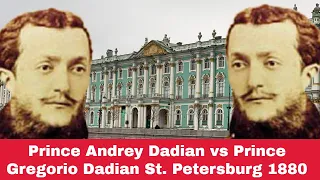 Prince Andrey Dadian vs Prince Gregorio Dadian St. Petersburg 1880